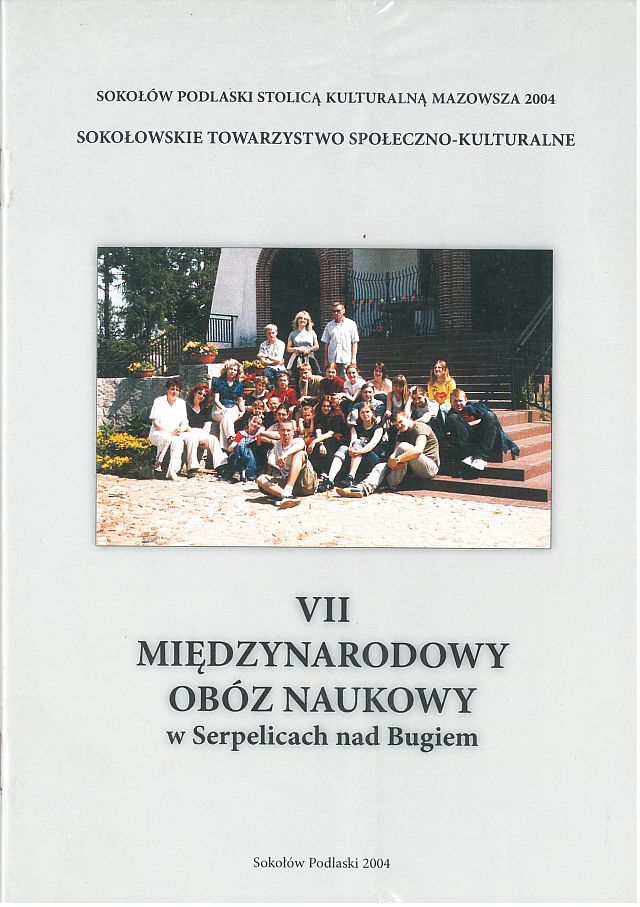 SOKOŁÓW PODLASKI STOLICĄ KULTURALNĄ MAZOWSZA 2004

SOKOŁOWSKIE TOWARZYSTWO SPOŁECZNO-KULTURALNE

VII
MIĘDZYNARODOWY
OBÓZ NAUKOWY
w Serpelicach nad Bugiem

Sokołów Podlaski 2004